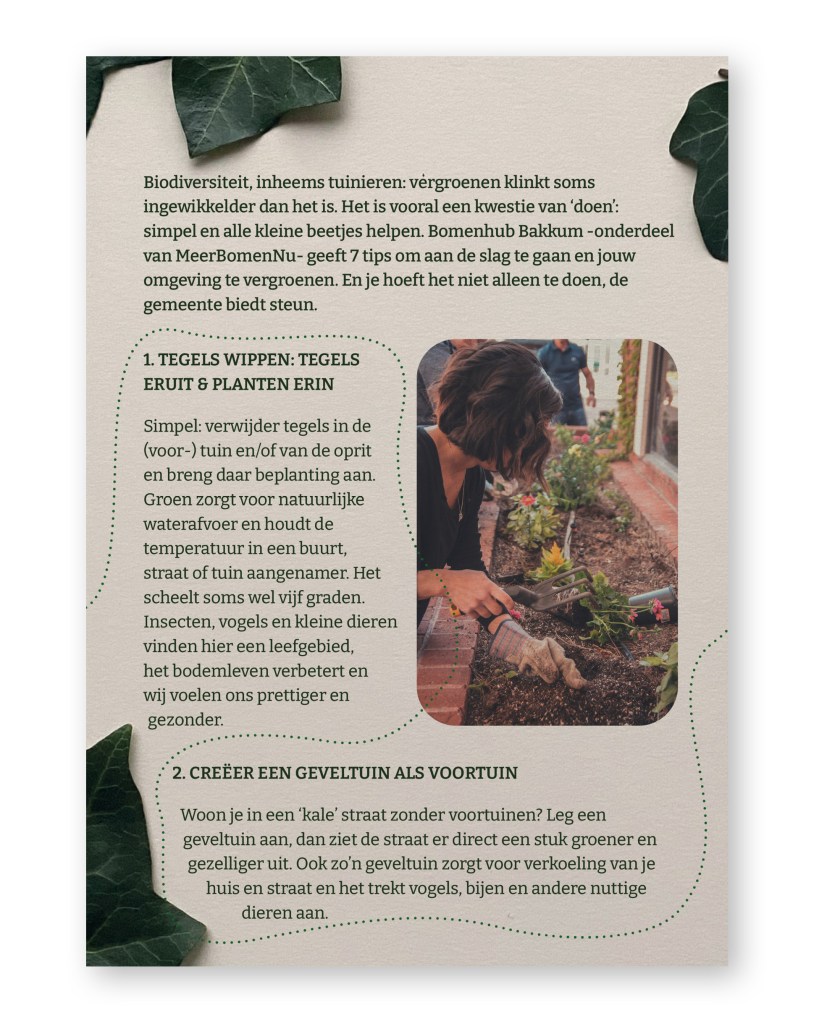 Biodiversiteit, inheems tuinieren: vergroenen klinkt soms ingewikkelder dan het is. Het is vooral een kwestie van 'doen': simpel en alle kleine beetjes helpen. Bomenhub Bakkum -onderdeel van MeerBomenNu- geeft 7 tips om aan de slag te gaan en jouw omgeving te vergroenen. En je hoeft het niet alleen te doen, de gemeente biedt steun.

1. TEGELS WIPPEN: TEGELS ERUIT & PLANTEN ERIN

Simpel: verwijder tegels in de (voor-) tuin en/of van de oprit en breng daar beplanting aan. Groen zorgt voor natuurlijke waterafvoer en houdt de temperatuur in een buurt, straat of tuin aangenamer. Het scheelt soms wel vijf graden. Insecten, vogels en kleine dieren vinden hier een leefgebied, het bodemleven verbetert en wij voelen ons prettiger en gezonder.

2. CREËER EEN GEVELTUIN ALS VOORTUIN

Woon je in een 'kale' straat zonder voortuinen? Leg een geveltuin aan, dan ziet de straat er direct een stuk groener en gezelliger uit. Ook zo'n geveltuin zorgt voor verkoeling van je huis en straat en het trekt vogels, bijen en andere nuttige dieren aan.